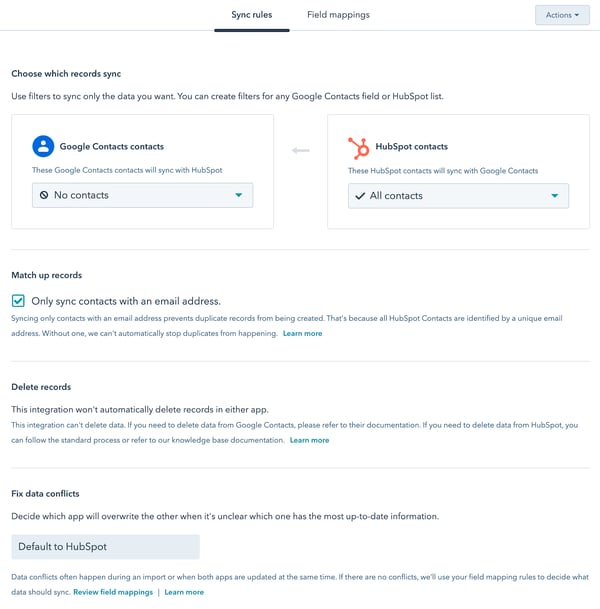 Sync rules Field mappings Actions

Choose which records sync

Use filters to sync only the data you want. You can create filters for any Google Contacts field or HubSpot list.

Google Contacts contacts

These Google Contacts contacts will sync with HubSpot

No contacts

HubSpot contacts

These HubSpot contacts will sync with Google Contacts

All contacts

Match up records

Only sync contacts with an email address.

Syncing only contacts with an email address prevents duplicate records from being created. That's because all HubSpot Contacts are identified by a unique email address. Without one, we can't automatically stop duplicates from happening. Learn more

Delete records

This integration won't automatically delete records in either app.

This integration can't delete data. If you need to delete data from Google Contacts, please refer to their documentation. If you need to delete data from HubSpot, you can follow the standard process or refer to our knowledge base documentation. Learn more

Fix data conflicts

Decide which app will overwrite the other when it's unclear which one has the most up-to-date information.

Default to HubSpot

Data conflicts often happen during an import or when both apps are updated at the same time. If there are no conflicts, we'll use your field mapping rules to decide what data should sync. Review field mappings | Learn more